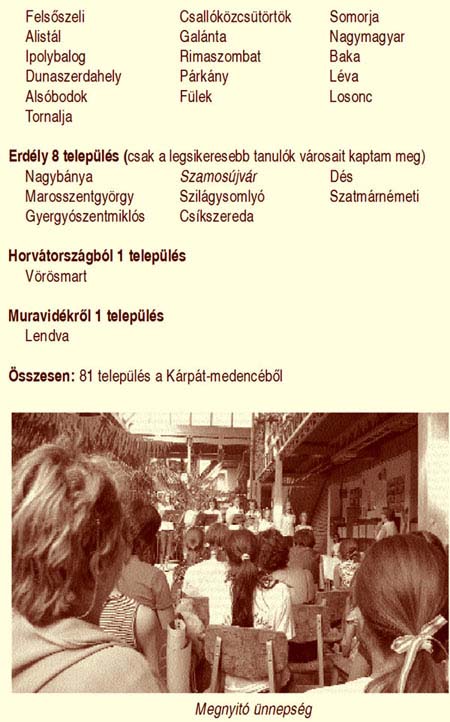 Felsőszeli
Alistál
Ipolybalog
Dunaszerdahely
Alsóbodok
Tornalja

Csallóközcsütörtök
Galánta
Rimaszombat
Párkány
Fülek

Somorja
Nagymagyar
Baka
Léva
Losonc

Erdély 8 település (csak a legsikeresebb tanulók városait kaptam meg)
Nagybánya
Marosszentgyörgy
Gyergyószentmiklós

Szamosújvár
Szilágysomlyó
Csíkszereda

Dés
Szatmárnémeti

Horvátországból 1 település
Vörösmart

Muravidékről 1 település
Lendva

Összesen: 81 település a Kárpát-medencéből

Megnyitó ünnepség